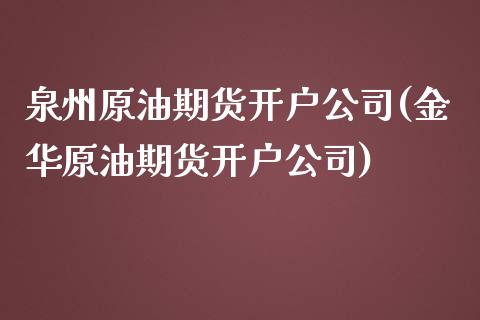 泉州原油期货开户公司(金华原油期货开户公司)